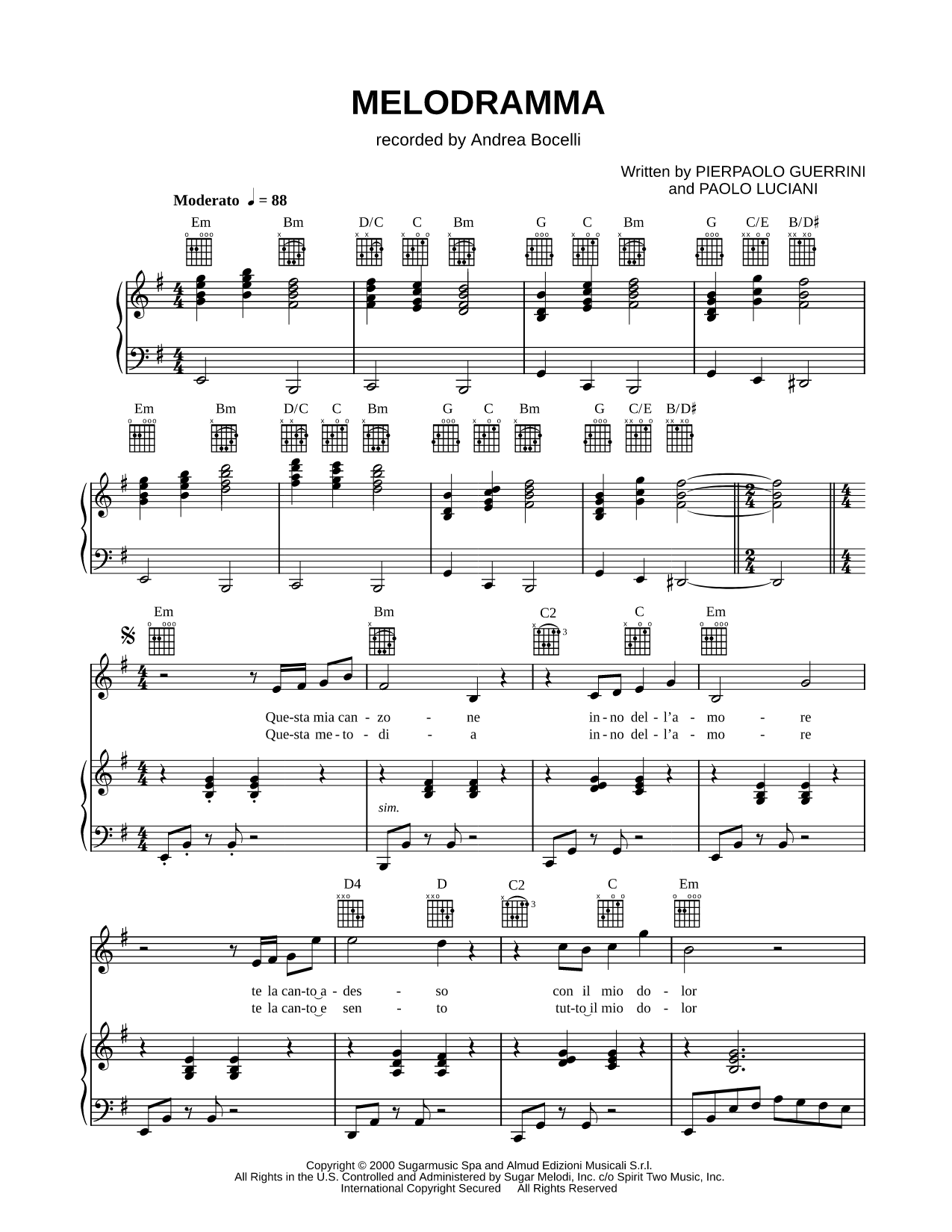 MELODRAMMA

recorded by Andrea Bocelli

Written by PIERPAOLO GUERRINI
and PAOLO LUCIANI

Moderato ♩ = 88

Em Bm D/C C Bm G C Bm G C/E B/D♯

Em Bm D/C C Bm G C Bm G C/E B/D♯

Em Bm C2 C Em

Que-sta mia can - zo - ne in - no del - l'a - mo - re
Que-sta me - to - di - a in - no del - l'a - mo - re

sim.

D4 D C2 C Em

te la can-to a - des - so con il mio do - lor
te la can-to e sen - to tut-to il mio do - lor

Copyright © 2000 Sugarmusic Spa and Almud Edizioni Musicali S.r.l.
All Rights in the U.S. Controlled and Administered by Sugar Melodi, Inc. c/o Spirit Two Music, Inc.
International Copyright Secured All Rights Reserved